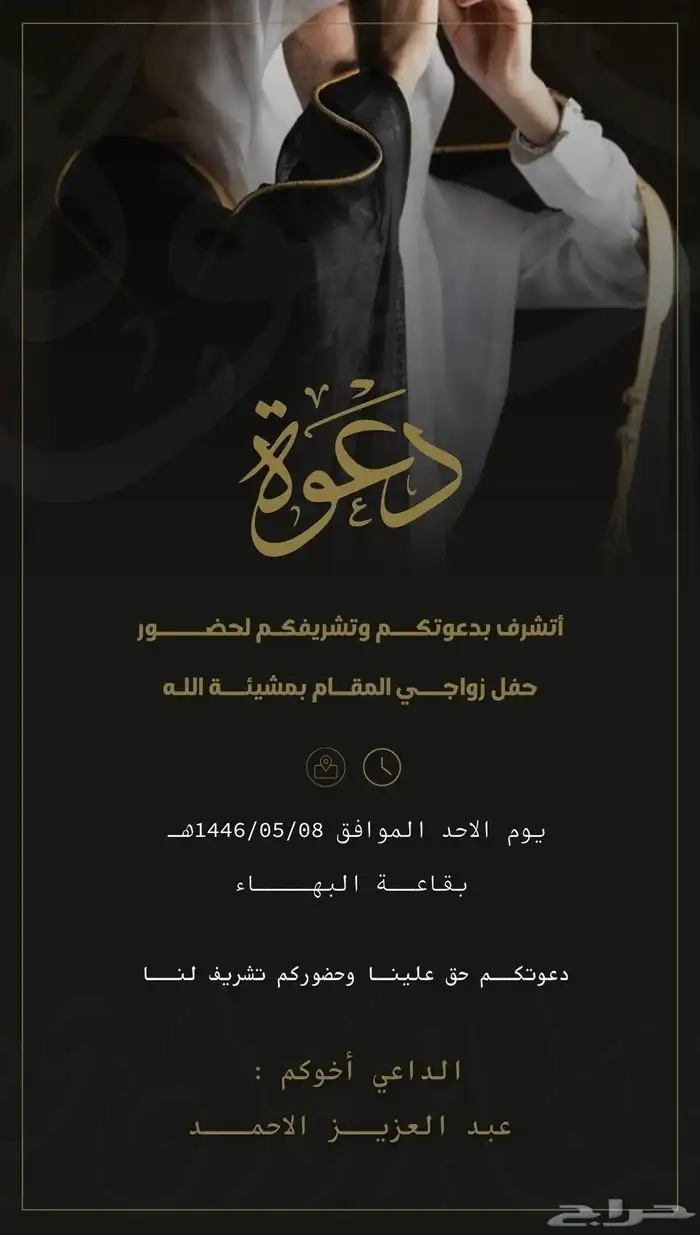 دعوة

أتشرف بدعوتكم وتشريفكم لحضور

حفل زواجي المقام بمشيئة الله

يوم الاحد الموافق 1446/05/08هـ

بقاعة البهاء

دعوتكم حق علينا وحضوركم تشريف لنا

الداعي أخوكم :

عبد العزيز الاحمد

حراج